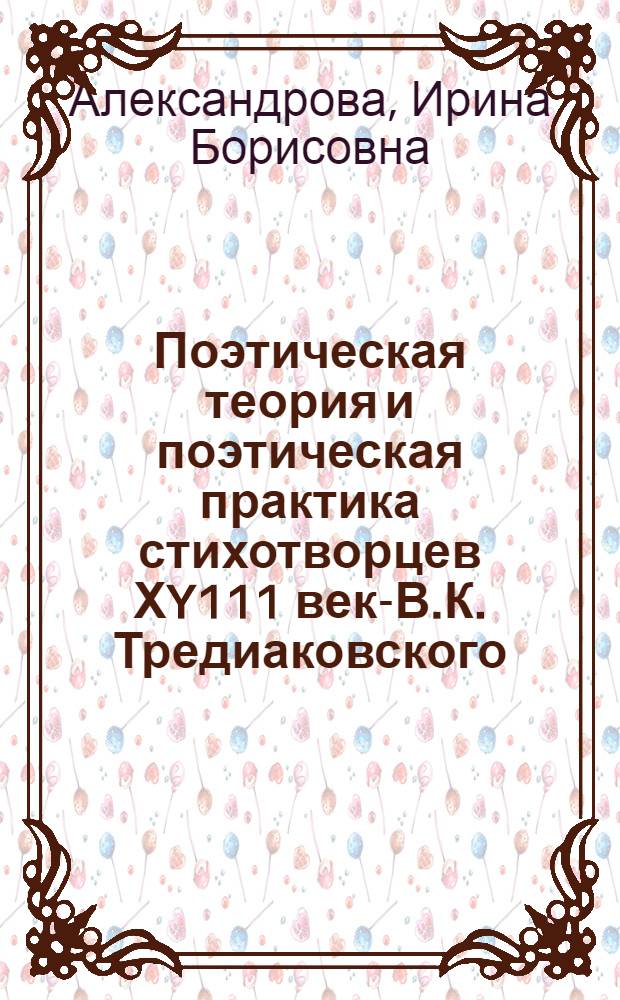 Александрова, Ирина Борисовна

Поэтическая теория и поэтическая практика стихотворцев XY111 век-В.К. Тредиаковского